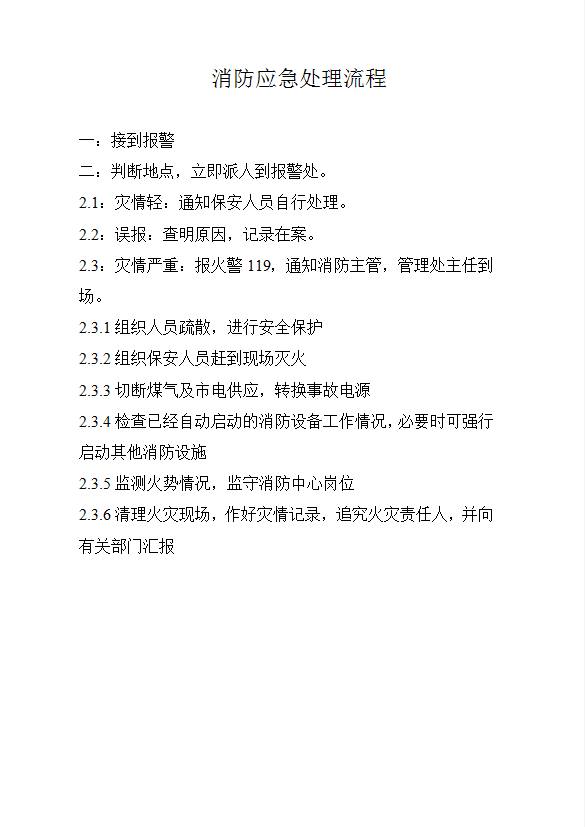 消防应急处理流程

一：接到报警

二：判断地点，立即派人到报警处。

2.1：灾情轻：通知保安人员自行处理。

2.2：误报：查明原因，记录在案。

2.3：灾情严重：报火警 119，通知消防主管，管理处主任到场。

2.3.1 组织人员疏散，进行安全保护

2.3.2 组织保安人员赶到现场灭火

2.3.3 切断煤气及市电供应，转换事故电源

2.3.4 检查已经自动启动的消防设备工作情况，必要时可强行启动其他消防设施

2.3.5 监测火势情况，监守消防中心岗位

2.3.6 清理火灾现场，作好灾情记录，追究火灾责任人，并向有关部门汇报